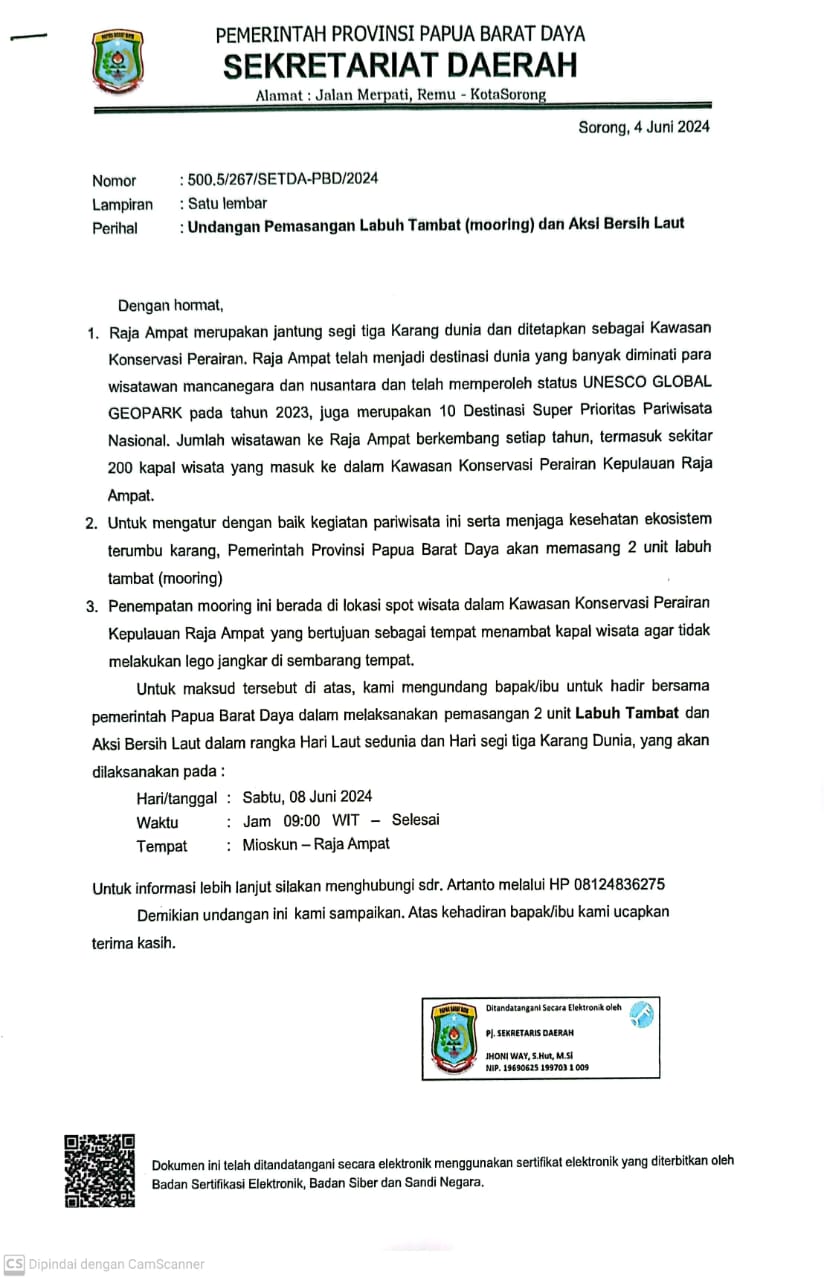 PEMERINTAH PROVINSI PAPUA BARAT DAYA
SEKRETARIAT DAERAH
Alamat : Jalan Merpati, Remu - KotaSorong

Sorong, 4 Juni 2024

Nomor : 500.5/267/SETDA-PBD/2024
Lampiran : Satu lembar
Perihal : Undangan Pemasangan Labuh Tambat (mooring) dan Aksi Bersih Laut

Dengan hormat,

1. Raja Ampat merupakan jantung segi tiga Karang dunia dan ditetapkan sebagai Kawasan Konservasi Perairan. Raja Ampat telah menjadi destinasi dunia yang banyak diminati para wisatawan mancanegara dan nusantara dan telah memperoleh status UNESCO GLOBAL GEOPARK pada tahun 2023, juga merupakan 10 Destinasi Super Prioritas Pariwisata Nasional. Jumlah wisatawan ke Raja Ampat berkembang setiap tahun, termasuk sekitar 200 kapal wisata yang masuk ke dalam Kawasan Konservasi Perairan Kepulauan Raja Ampat.
2. Untuk mengatur dengan baik kegiatan pariwisata ini serta menjaga kesehatan ekosistem terumbu karang, Pemerintah Provinsi Papua Barat Daya akan memasang 2 unit labuh tambat (mooring)
3. Penempatan mooring ini berada di lokasi spot wisata dalam Kawasan Konservasi Perairan Kepulauan Raja Ampat yang bertujuan sebagai tempat menambat kapal wisata agar tidak melakukan lego jangkar di sembarang tempat.

Untuk maksud tersebut di atas, kami mengundang bapak/ibu untuk hadir bersama pemerintah Papua Barat Daya dalam melaksanakan pemasangan 2 unit Labuh Tambat dan Aksi Bersih Laut dalam rangka Hari Laut sedunia dan Hari segi tiga Karang Dunia, yang akan dilaksanakan pada :

Hari/tanggal : Sabtu, 08 Juni 2024
Waktu : Jam 09:00 WIT – Selesai
Tempat : Mioskun – Raja Ampat

Untuk informasi lebih lanjut silakan menghubungi sdr. Artanto melalui HP 08124836275

Demikian undangan ini kami sampaikan. Atas kehadiran bapak/ibu kami ucapkan terima kasih.

Ditandatangani Secara Elektronik oleh
Pj. SEKRETARIS DAERAH
JHONI WAY, S.Hut, M.Si
NIP. 19690625 199703 1 009

Dokumen ini telah ditandatangani secara elektronik menggunakan sertifikat elektronik yang diterbitkan oleh Badan Sertifikasi Elektronik, Badan Siber dan Sandi Negara.

CS Dipindai dengan CamScanner